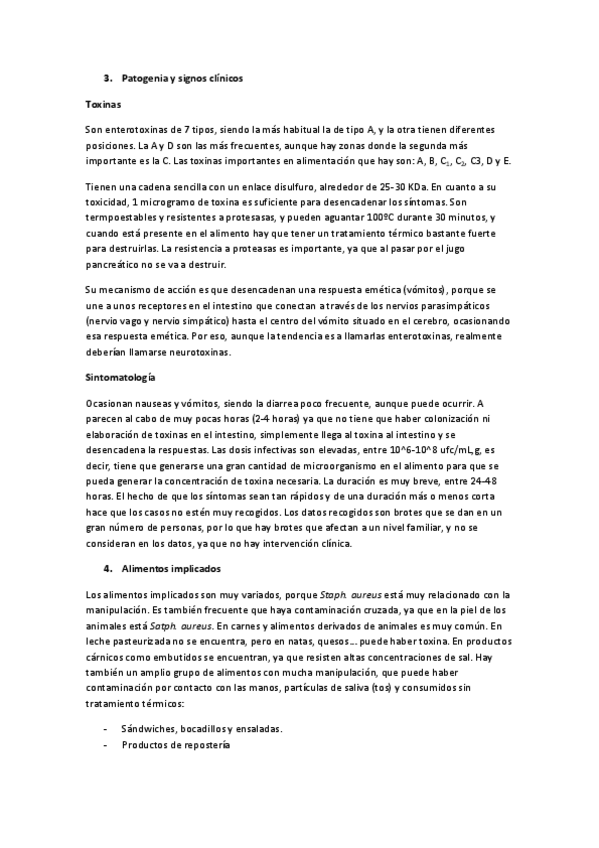 3. Patogenia y signos clínicos

Toxinas

Son enterotoxinas de 7 tipos, siendo la más habitual la de tipo A, y la otra tienen diferentes posiciones. La A y D son las más frecuentes, aunque hay zonas donde la segunda más importante es la C. Las toxinas importantes en alimentación que hay son: A, B, $C_1$, $C_2$, C3, D y E.

Tienen una cadena sencilla con un enlace disulfuro, alrededor de 25-30 KDa. En cuanto a su toxicidad, 1 microgramo de toxina es suficiente para desencadenar los síntomas. Son termpoestables y resistentes a protesasas, y pueden aguantar 100ºC durante 30 minutos, y cuando está presente en el alimento hay que tener un tratamiento térmico bastante fuerte para destruirlas. La resistencia a proteasas es importante, ya que al pasar por el jugo pancreático no se va a destruir.

Su mecanismo de acción es que desencadenan una respuesta emética (vómitos), porque se une a unos receptores en el intestino que conectan a través de los nervios parasimpáticos (nervio vago y nervio simpático) hasta el centro del vómito situado en el cerebro, ocasionando esa respuesta emética. Por eso, aunque la tendencia es a llamarlas enterotoxinas, realmente deberían llamarse neurotoxinas.

Sintomatología

Ocasionan nauseas y vómitos, siendo la diarrea poco frecuente, aunque puede ocurrir. A parecen al cabo de muy pocas horas (2-4 horas) ya que no tiene que haber colonización ni elaboración de toxinas en el intestino, simplemente llega al toxina al intestino y se desencadena la respuestas. Las dosis infectivas son elevadas, entre 10^6-10^8 ufc/mL,g, es decir, tiene que generarse una gran cantidad de microorganismo en el alimento para que se pueda generar la concentración de toxina necesaria. La duración es muy breve, entre 24-48 horas. El hecho de que los síntomas sean tan rápidos y de una duración más o menos corta hace que los casos no estén muy recogidos. Los datos recogidos son brotes que se dan en un gran número de personas, por lo que hay brotes que afectan a un nivel familiar, y no se consideran en los datos, ya que no hay intervención clínica.

4. Alimentos implicados

Los alimentos implicados son muy variados, porque Staph. aureus está muy relacionado con la manipulación. Es también frecuente que haya contaminación cruzada, ya que en la piel de los animales está Satph. aureus. En carnes y alimentos derivados de animales es muy común. En leche pasteurizada no se encuentra, pero en natas, quesos... puede haber toxina. En productos cárnicos como embutidos se encuentran, ya que resisten altas concentraciones de sal. Hay también un amplio grupo de alimentos con mucha manipulación, que puede haber contaminación por contacto con las manos, partículas de saliva (tos) y consumidos sin tratamiento térmicos:

- Sándwiches, bocadillos y ensaladas.
- Productos de repostería